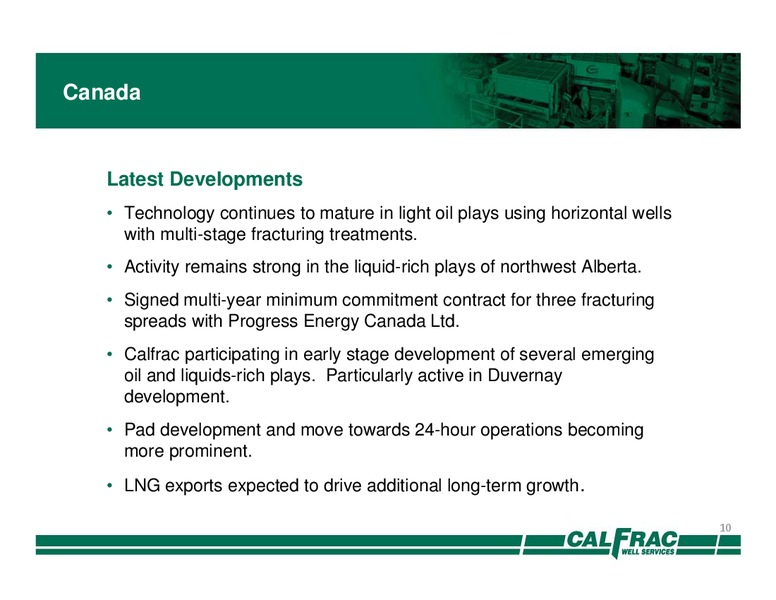 Canada

Latest Developments

• Technology continues to mature in light oil plays using horizontal wells with multi-stage fracturing treatments.

• Activity remains strong in the liquid-rich plays of northwest Alberta.

• Signed multi-year minimum commitment contract for three fracturing spreads with Progress Energy Canada Ltd.

• Calfrac participating in early stage development of several emerging oil and liquids-rich plays. Particularly active in Duvernay development.

• Pad development and move towards 24-hour operations becoming more prominent.

• LNG exports expected to drive additional long-term growth.

10

CALFRAC WELL SERVICES